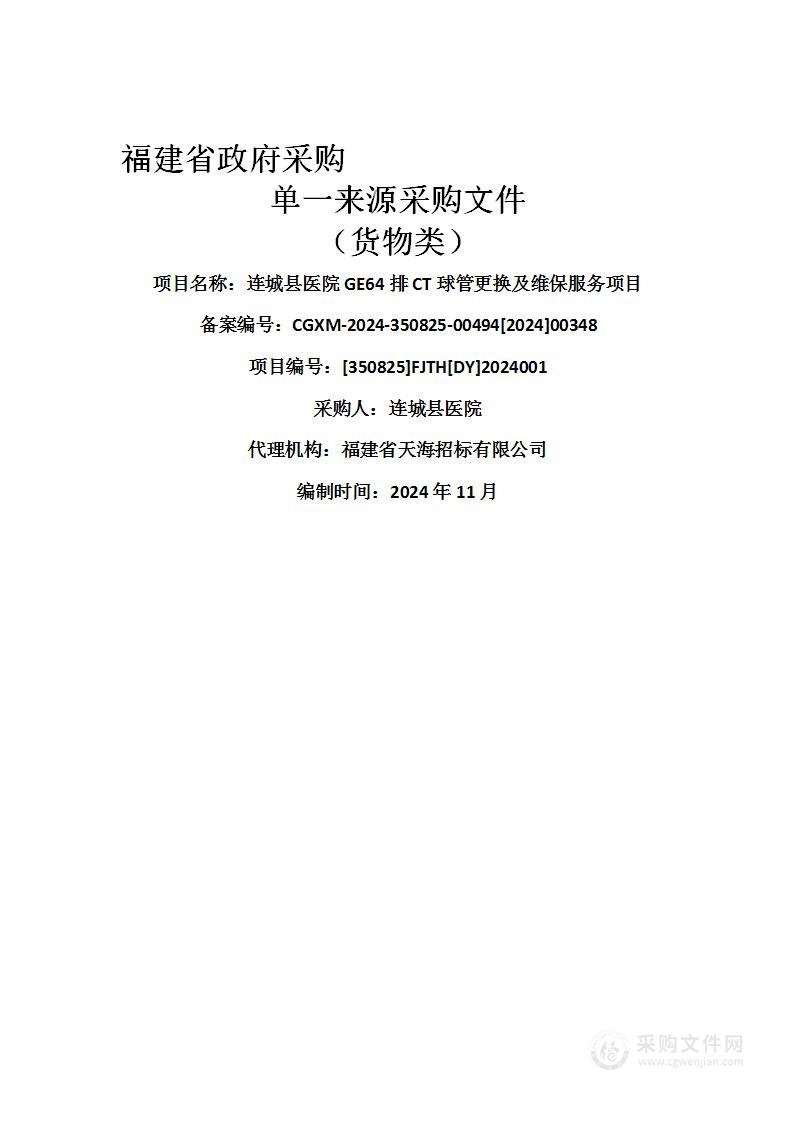 福建省政府采购

单一来源采购文件

（货物类）

项目名称：连城县医院 GE64 排 CT 球管更换及维保服务项目

备案编号：CGXM-2024-350825-00494[2024]00348

项目编号：[350825]FJTH[DY]2024001

采购人：连城县医院

代理机构：福建省天海招标有限公司

编制时间：2024 年 11 月

采购文件网
www.cgwenjian.com